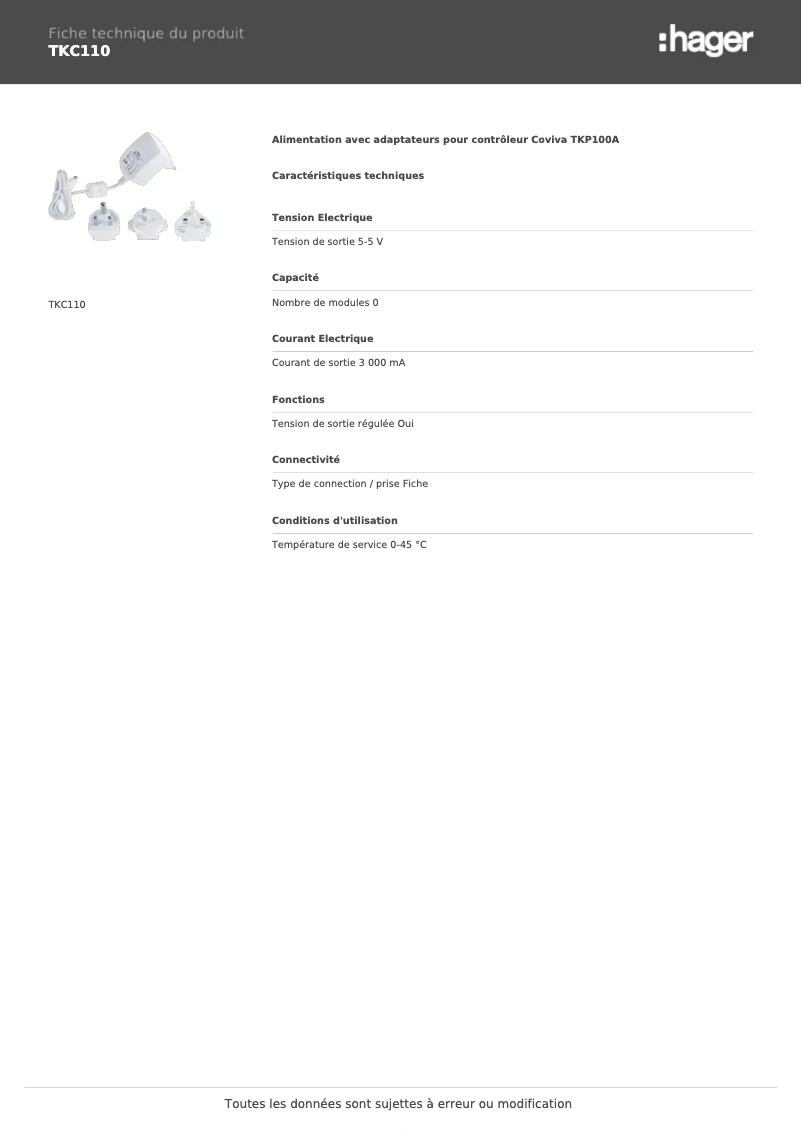 Fiche technique du produit
TKC110

:hager

TKC110

Alimentation avec adaptateurs pour contrôleur Coviva TKP100A

Caractéristiques techniques

Tension Electrique

Tension de sortie 5-5 V

Capacité

Nombre de modules 0

Courant Electrique

Courant de sortie 3 000 mA

Fonctions

Tension de sortie régulée Oui

Connectivité

Type de connection / prise Fiche

Conditions d'utilisation

Température de service 0-45 °C

Toutes les données sont sujettes à erreur ou modification